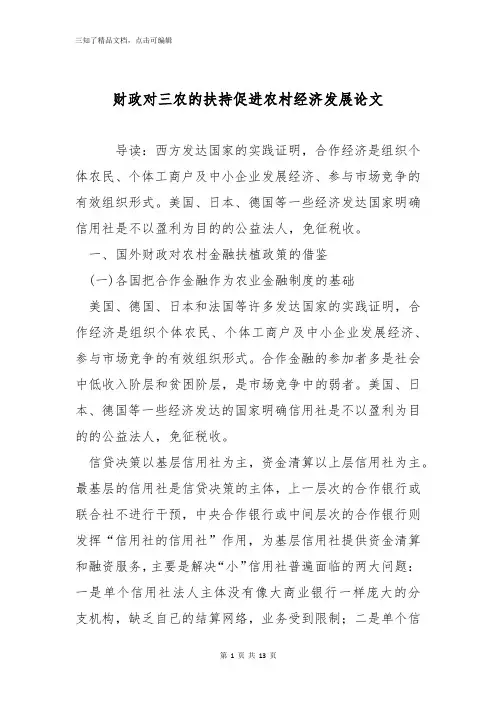 三知了精品文档，点击可编辑

财政对三农的扶持促进农村经济发展论文

导读：西方发达国家的实践证明，合作经济是组织个体农民、个体工商户及中小企业发展经济、参与市场竞争的有效组织形式。美国、日本、德国等一些经济发达国家明确信用社是不以盈利为目的的公益法人，免征税收。

一、国外财政对农村金融扶植政策的借鉴

(一)各国把合作金融作为农业金融制度的基础

美国、德国、日本和法国等许多发达国家的实践证明，合作经济是组织个体农民、个体工商户及中小企业发展经济、参与市场竞争的有效组织形式。合作金融的参加者多是社会中低收入阶层和贫困阶层，是市场竞争中的弱者。美国、日本、德国等一些经济发达的国家明确信用社是不以盈利为目的的公益法人，免征税收。

信贷决策以基层信用社为主，资金清算以上层信用社为主。最基层的信用社是信贷决策的主体，上一层次的合作银行或联合社不进行干预，中央合作银行或中间层次的合作银行则发挥“信用社的信用社”作用，为基层信用社提供资金清算和融资服务，主要是解决“小”信用社普遍面临的两大问题：一是单个信用社法人主体没有像大商业银行一样庞大的分支机构，缺乏自己的结算网络，业务受到限制；二是单个信

第 1 页 共 13 页